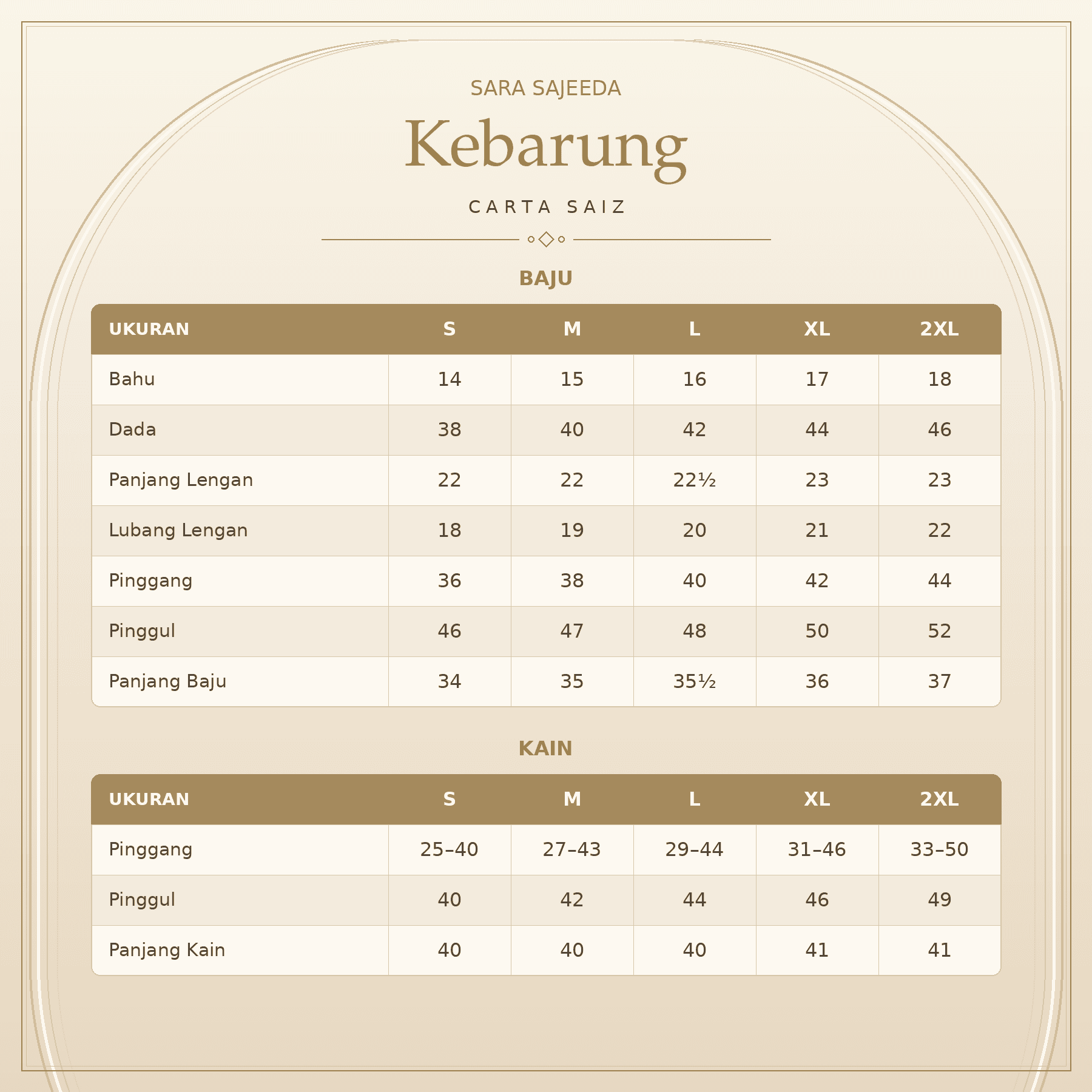 SARA SAJEEDA

Kebarung

CARTA SAIZ

BAJU

| UKURAN | S | M | L | XL | 2XL |
|---|---|---|---|---|---|
| Bahu | 14 | 15 | 16 | 17 | 18 |
| Dada | 38 | 40 | 42 | 44 | 46 |
| Panjang Lengan | 22 | 22 | 22½ | 23 | 23 |
| Lubang Lengan | 18 | 19 | 20 | 21 | 22 |
| Pinggang | 36 | 38 | 40 | 42 | 44 |
| Pinggul | 46 | 47 | 48 | 50 | 52 |
| Panjang Baju | 34 | 35 | 35½ | 36 | 37 |

KAIN

| UKURAN | S | M | L | XL | 2XL |
|---|---|---|---|---|---|
| Pinggang | 25–40 | 27–43 | 29–44 | 31–46 | 33–50 |
| Pinggul | 40 | 42 | 44 | 46 | 49 |
| Panjang Kain | 40 | 40 | 40 | 41 | 41 |